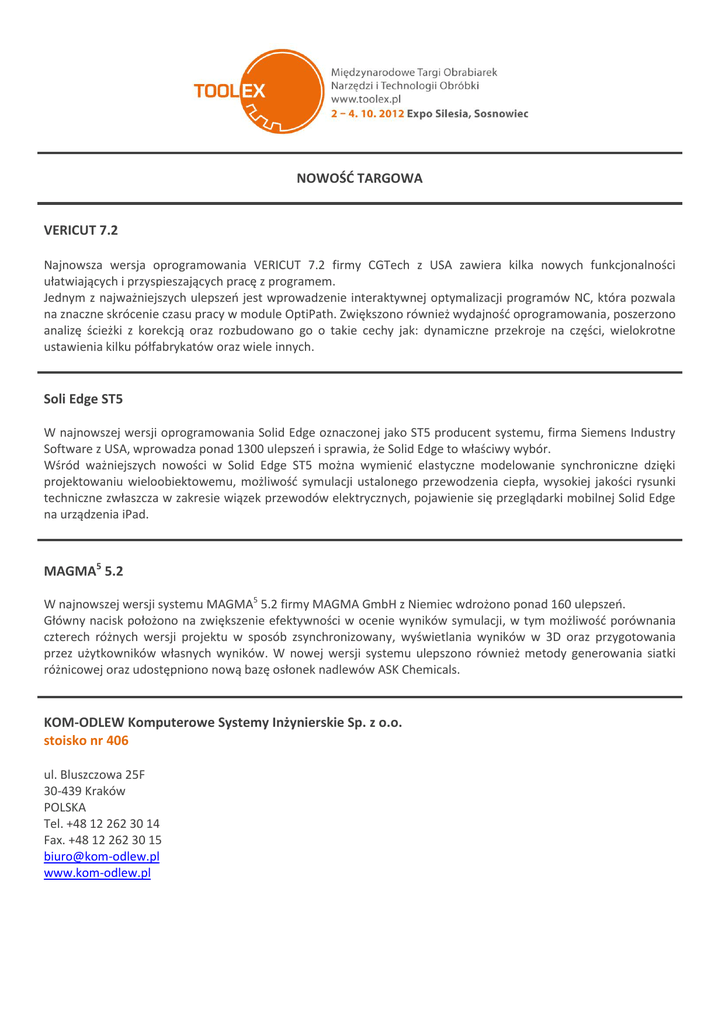 TOOLEX

Międzynarodowe Targi Obrabiarek Narzędzi i Technologii Obróbki
www.toolex.pl
2 – 4. 10. 2012 Expo Silesia, Sosnowiec

NOWOŚĆ TARGOWA

VERICUT 7.2

Najnowsza wersja oprogramowania VERICUT 7.2 firmy CGTech z USA zawiera kilka nowych funkcjonalności ułatwiających i przyspieszających pracę z programem.
Jednym z najważniejszych ulepszeń jest wprowadzenie interaktywnej optymalizacji programów NC, która pozwala na znaczne skrócenie czasu pracy w module OptiPath. Zwiększono również wydajność oprogramowania, poszerzono analizę ścieżki z korekcją oraz rozbudowano go o takie cechy jak: dynamiczne przekroje na części, wielokrotne ustawienia kilku półfabrykatów oraz wiele innych.

Soli Edge ST5

W najnowszej wersji oprogramowania Solid Edge oznaczonej jako ST5 producent systemu, firma Siemens Industry Software z USA, wprowadza ponad 1300 ulepszeń i sprawia, że Solid Edge to właściwy wybór.
Wśród ważniejszych nowości w Solid Edge ST5 można wymienić elastyczne modelowanie synchroniczne dzięki projektowaniu wieloobiektowemu, możliwość symulacji ustalonego przewodzenia ciepła, wysokiej jakości rysunki techniczne zwłaszcza w zakresie wiązek przewodów elektrycznych, pojawienie się przeglądarki mobilnej Solid Edge na urządzenia iPad.

MAGMA$^5$ 5.2

W najnowszej wersji systemu MAGMA$^5$ 5.2 firmy MAGMA GmbH z Niemiec wdrożono ponad 160 ulepszeń.
Główny nacisk położono na zwiększenie efektywności w ocenie wyników symulacji, w tym możliwość porównania czterech różnych wersji projektu w sposób zsynchronizowany, wyświetlania wyników w 3D oraz przygotowania przez użytkowników własnych wyników. W nowej wersji systemu ulepszono również metody generowania siatki różnicowej oraz udostępniono nową bazę osłonek nadlewów ASK Chemicals.

KOM-ODLEW Komputerowe Systemy Inżynierskie Sp. z o.o.
stoisko nr 406

ul. Bluszczowa 25F
30-439 Kraków
POLSKA
Tel. +48 12 262 30 14
Fax. +48 12 262 30 15
biuro@kom-odlew.pl
www.kom-odlew.pl